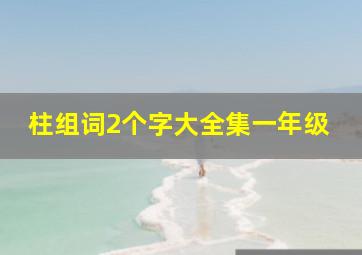 柱组词2个字大全集一年级